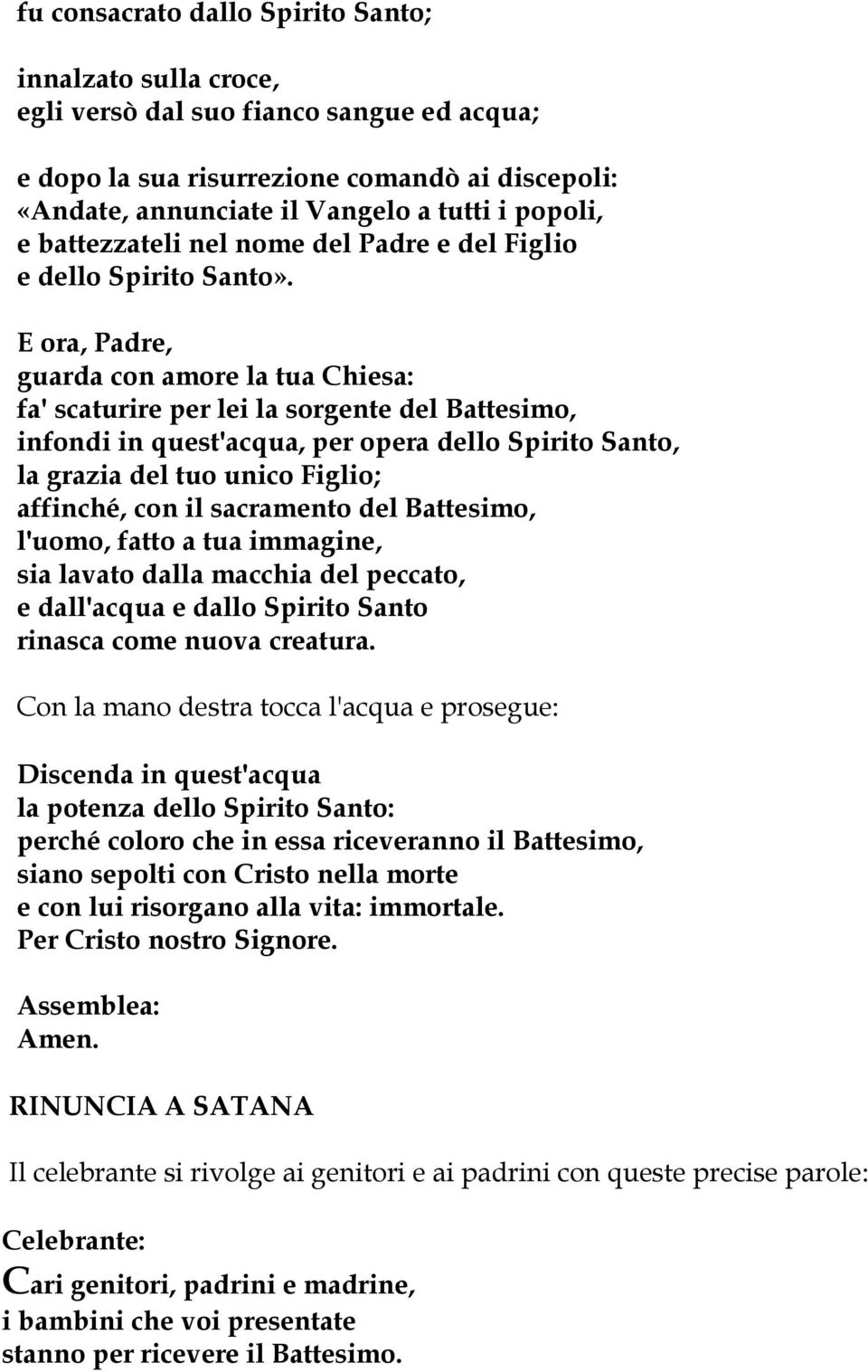 fu consacrato dallo Spirito Santo;

innalzato sulla croce,
egli versò dal suo fianco sangue ed acqua;

e dopo la sua risurrezione comandò ai discepoli:
«Andate, annunciate il Vangelo a tutti i popoli,
e battezzateli nel nome del Padre e del Figlio
e dello Spirito Santo».

E ora, Padre,
guarda con amore la tua Chiesa:
fa' scaturire per lei la sorgente del Battesimo,
infondi in quest'acqua, per opera dello Spirito Santo,
la grazia del tuo unico Figlio;
affinché, con il sacramento del Battesimo,
l'uomo, fatto a tua immagine,
sia lavato dalla macchia del peccato,
e dall'acqua e dallo Spirito Santo
rinasca come nuova creatura.

Con la mano destra tocca l'acqua e prosegue:

Discenda in quest'acqua
la potenza dello Spirito Santo:
perché coloro che in essa riceveranno il Battesimo,
siano sepolti con Cristo nella morte
e con lui risorgano alla vita: immortale.
Per Cristo nostro Signore.

Assemblea:
Amen.

RINUNCIA A SATANA

Il celebrante si rivolge ai genitori e ai padrini con queste precise parole:

Celebrante:
Cari genitori, padrini e madrine,
i bambini che voi presentate
stanno per ricevere il Battesimo.